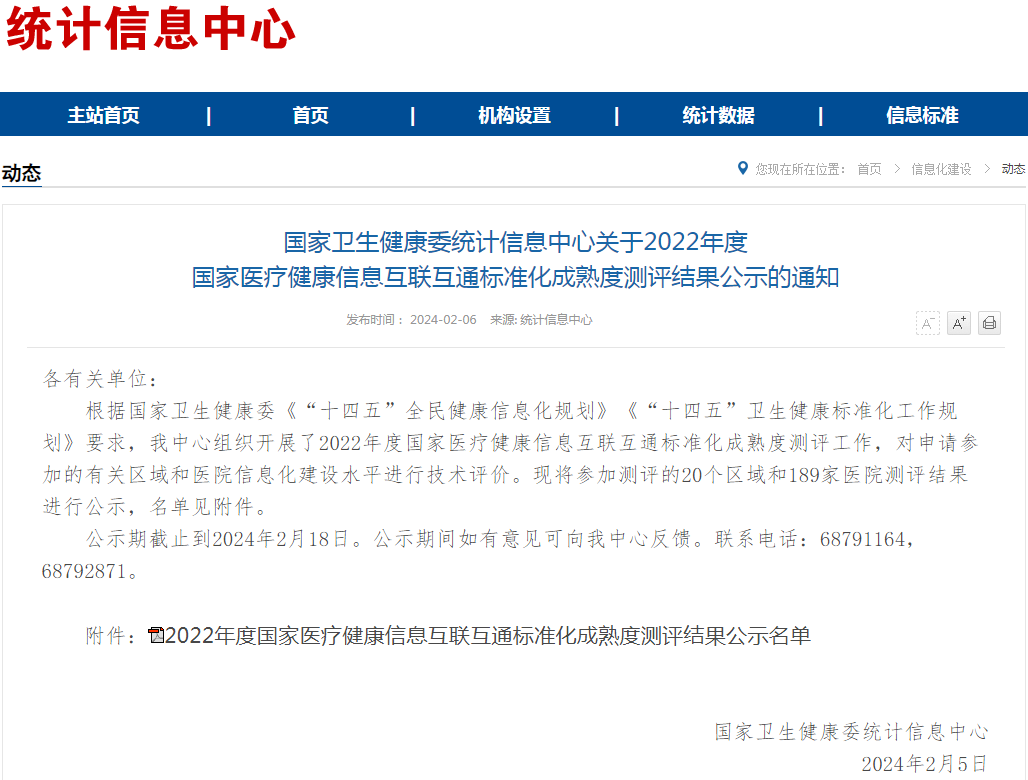 统计信息中心

主站首页 | 首页 | 机构设置 | 统计数据 | 信息标准

动态

您现在所在位置： 首页 > 信息化建设 > 动态

国家卫生健康委统计信息中心关于2022年度
国家医疗健康信息互联互通标准化成熟度测评结果公示的通知

发布时间： 2024-02-06 来源: 统计信息中心

A⁻ A⁺

各有关单位：

根据国家卫生健康委《“十四五”全民健康信息化规划》《“十四五”卫生健康标准化工作规划》要求，我中心组织开展了2022年度国家医疗健康信息互联互通标准化成熟度测评工作，对申请参加的有关区域和医院信息化建设水平进行技术评价。现将参加测评的20个区域和189家医院测评结果进行公示，名单见附件。

公示期截止到2024年2月18日。公示期间如有意见可向我中心反馈。联系电话：68791164，68792871。

附件：2022年度国家医疗健康信息互联互通标准化成熟度测评结果公示名单

国家卫生健康委统计信息中心
2024年2月5日